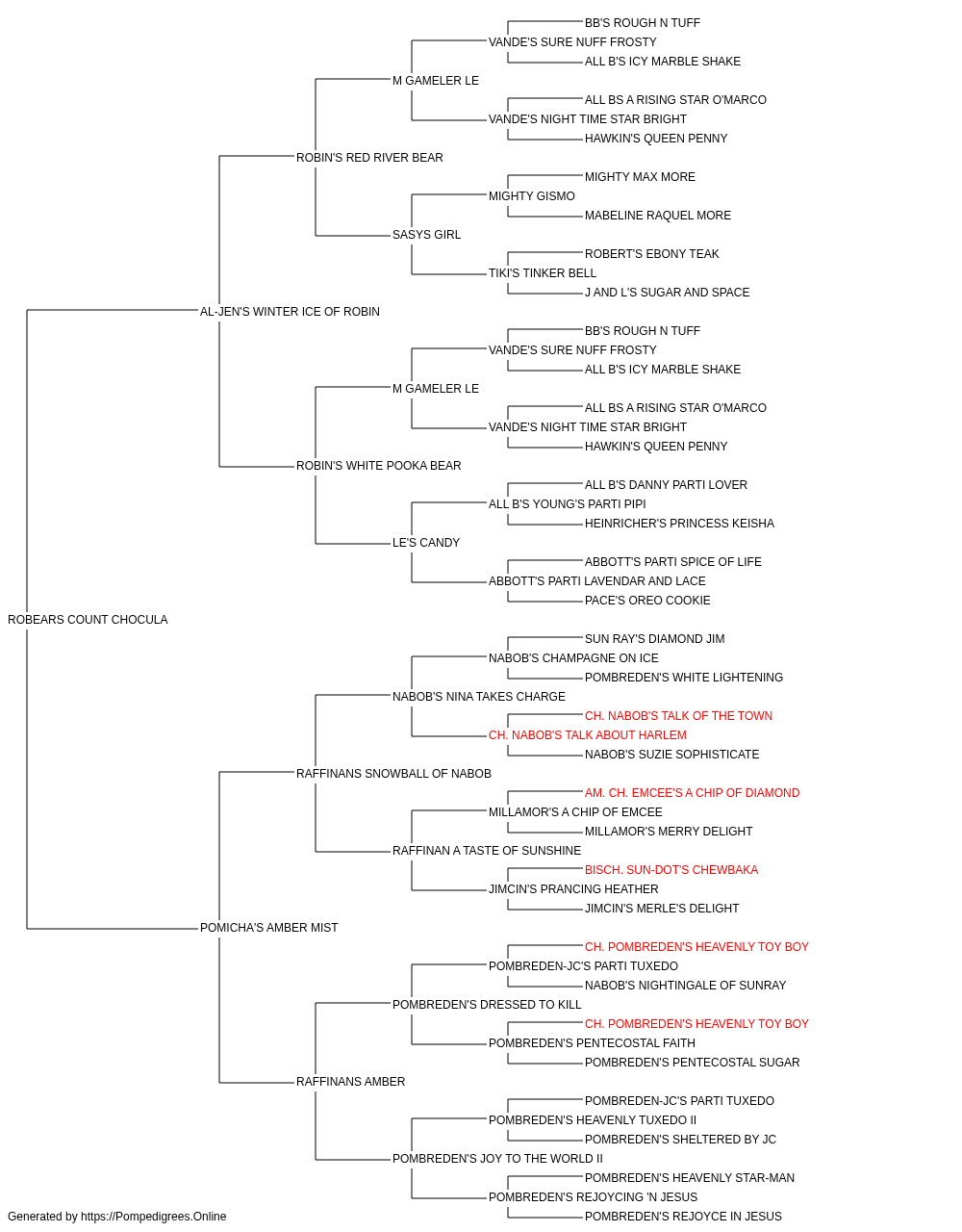 BB'S ROUGH N TUFF
VANDE'S SURE NUFF FROSTY
ALL B'S ICY MARBLE SHAKE
M GAMELER LE
ALL BS A RISING STAR O'MARCO
VANDE'S NIGHT TIME STAR BRIGHT
HAWKIN'S QUEEN PENNY
ROBIN'S RED RIVER BEAR
MIGHTY MAX MORE
MIGHTY GISMO
MABELINE RAQUEL MORE
SASYS GIRL
ROBERT'S EBONY TEAK
TIKI'S TINKER BELL
J AND L'S SUGAR AND SPACE
AL-JEN'S WINTER ICE OF ROBIN
BB'S ROUGH N TUFF
VANDE'S SURE NUFF FROSTY
ALL B'S ICY MARBLE SHAKE
M GAMELER LE
ALL BS A RISING STAR O'MARCO
VANDE'S NIGHT TIME STAR BRIGHT
HAWKIN'S QUEEN PENNY
ROBIN'S WHITE POOKA BEAR
ALL B'S DANNY PARTI LOVER
ALL B'S YOUNG'S PARTI PIPI
HEINRICHER'S PRINCESS KEISHA
LE'S CANDY
ABBOTT'S PARTI SPICE OF LIFE
ABBOTT'S PARTI LAVENDAR AND LACE
PACE'S OREO COOKIE
ROBEARS COUNT CHOCULA
SUN RAY'S DIAMOND JIM
NABOB'S CHAMPAGNE ON ICE
POMBREDEN'S WHITE LIGHTENING
NABOB'S NINA TAKES CHARGE
CH. NABOB'S TALK OF THE TOWN
CH. NABOB'S TALK ABOUT HARLEM
NABOB'S SUZIE SOPHISTICATE
RAFFINANS SNOWBALL OF NABOB
AM. CH. EMCEE'S A CHIP OF DIAMOND
MILLAMOR'S A CHIP OF EMCEE
MILLAMOR'S MERRY DELIGHT
RAFFINAN A TASTE OF SUNSHINE
BISCH. SUN-DOT'S CHEWBAKA
JIMCIN'S PRANCING HEATHER
JIMCIN'S MERLE'S DELIGHT
POMICHA'S AMBER MIST
CH. POMBREDEN'S HEAVENLY TOY BOY
POMBREDEN-JC'S PARTI TUXEDO
NABOB'S NIGHTINGALE OF SUNRAY
POMBREDEN'S DRESSED TO KILL
CH. POMBREDEN'S HEAVENLY TOY BOY
POMBREDEN'S PENTECOSTAL FAITH
POMBREDEN'S PENTECOSTAL SUGAR
RAFFINANS AMBER
POMBREDEN-JC'S PARTI TUXEDO
POMBREDEN'S HEAVENLY TUXEDO II
POMBREDEN'S SHELTERED BY JC
POMBREDEN'S JOY TO THE WORLD II
POMBREDEN'S HEAVENLY STAR-MAN
POMBREDEN'S REJOYCING 'N JESUS
POMBREDEN'S REJOYCE IN JESUS
Generated by https://Pompedigrees.Online